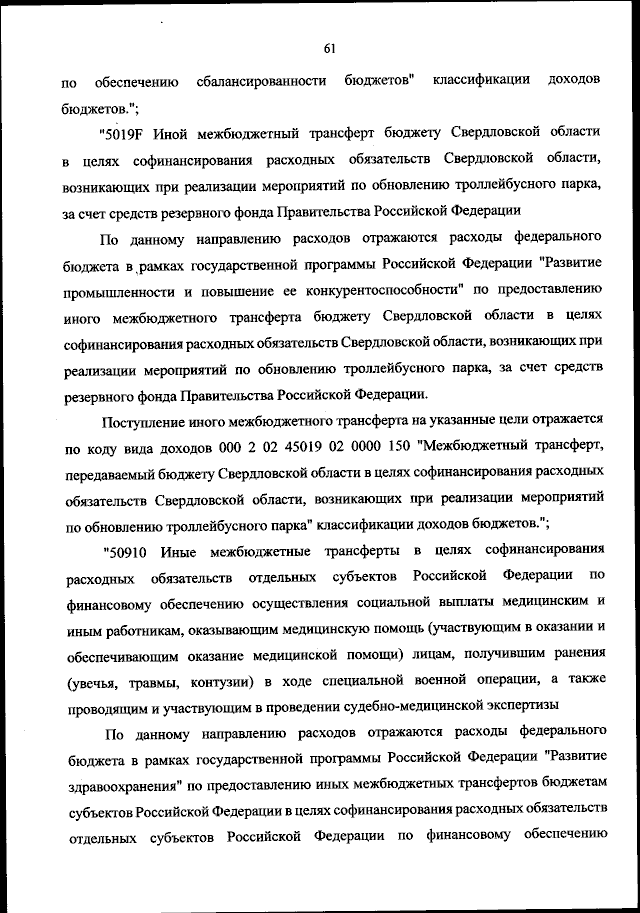 61

по обеспечению сбалансированности бюджетов" классификации доходов бюджетов.";

"5019F Иной межбюджетный трансферт бюджету Свердловской области в целях софинансирования расходных обязательств Свердловской области, возникающих при реализации мероприятий по обновлению троллейбусного парка, за счет средств резервного фонда Правительства Российской Федерации

По данному направлению расходов отражаются расходы федерального бюджета в рамках государственной программы Российской Федерации "Развитие промышленности и повышение ее конкурентоспособности" по предоставлению иного межбюджетного трансферта бюджету Свердловской области в целях софинансирования расходных обязательств Свердловской области, возникающих при реализации мероприятий по обновлению троллейбусного парка, за счет средств резервного фонда Правительства Российской Федерации.

Поступление иного межбюджетного трансферта на указанные цели отражается по коду вида доходов 000 2 02 45019 02 0000 150 "Межбюджетный трансферт, передаваемый бюджету Свердловской области в целях софинансирования расходных обязательств Свердловской области, возникающих при реализации мероприятий по обновлению троллейбусного парка" классификации доходов бюджетов.";

"50910 Иные межбюджетные трансферты в целях софинансирования расходных обязательств отдельных субъектов Российской Федерации по финансовому обеспечению осуществления социальной выплаты медицинским и иным работникам, оказывающим медицинскую помощь (участвующим в оказании и обеспечивающим оказание медицинской помощи) лицам, получившим ранения (увечья, травмы, контузии) в ходе специальной военной операции, а также проводящим и участвующим в проведении судебно-медицинской экспертизы

По данному направлению расходов отражаются расходы федерального бюджета в рамках государственной программы Российской Федерации "Развитие здравоохранения" по предоставлению иных межбюджетных трансфертов бюджетам субъектов Российской Федерации в целях софинансирования расходных обязательств отдельных субъектов Российской Федерации по финансовому обеспечению